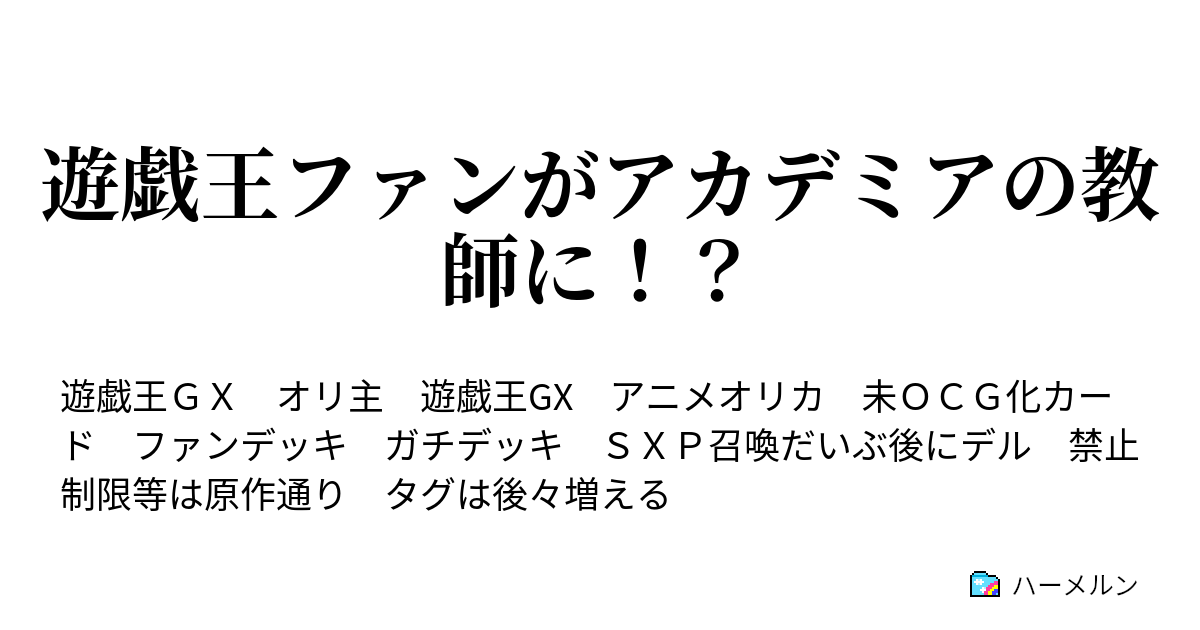 遊戯王ファンがアカデミアの教師に！？

遊戯王ＧＸ　オリ主　遊戯王GX　アニメオリカ　未ＯＣＧ化カード　ファンデッキ　ガチデッキ　ＳＸＰ召喚だいぶ後にデル　禁止制限等は原作通り　タグは後々増える

ハーメルン